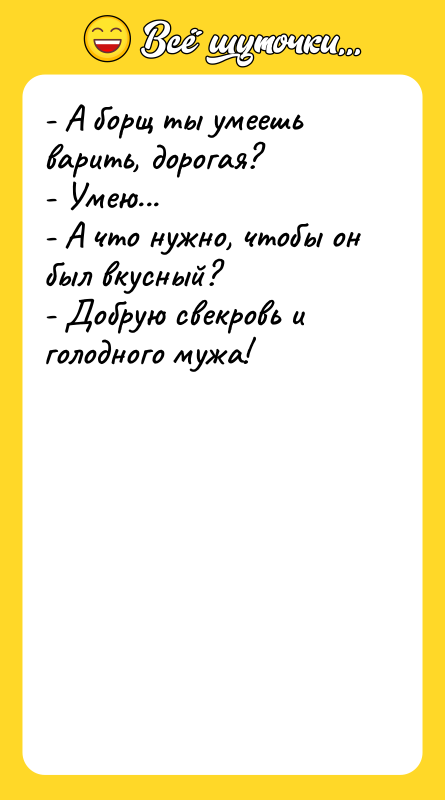 Всё шуточки...

- А борщ ты умеешь варить, дорогая?
- Умею...
- А что нужно, чтобы он был вкусный?
- Добрую свекровь и голодного мужа!